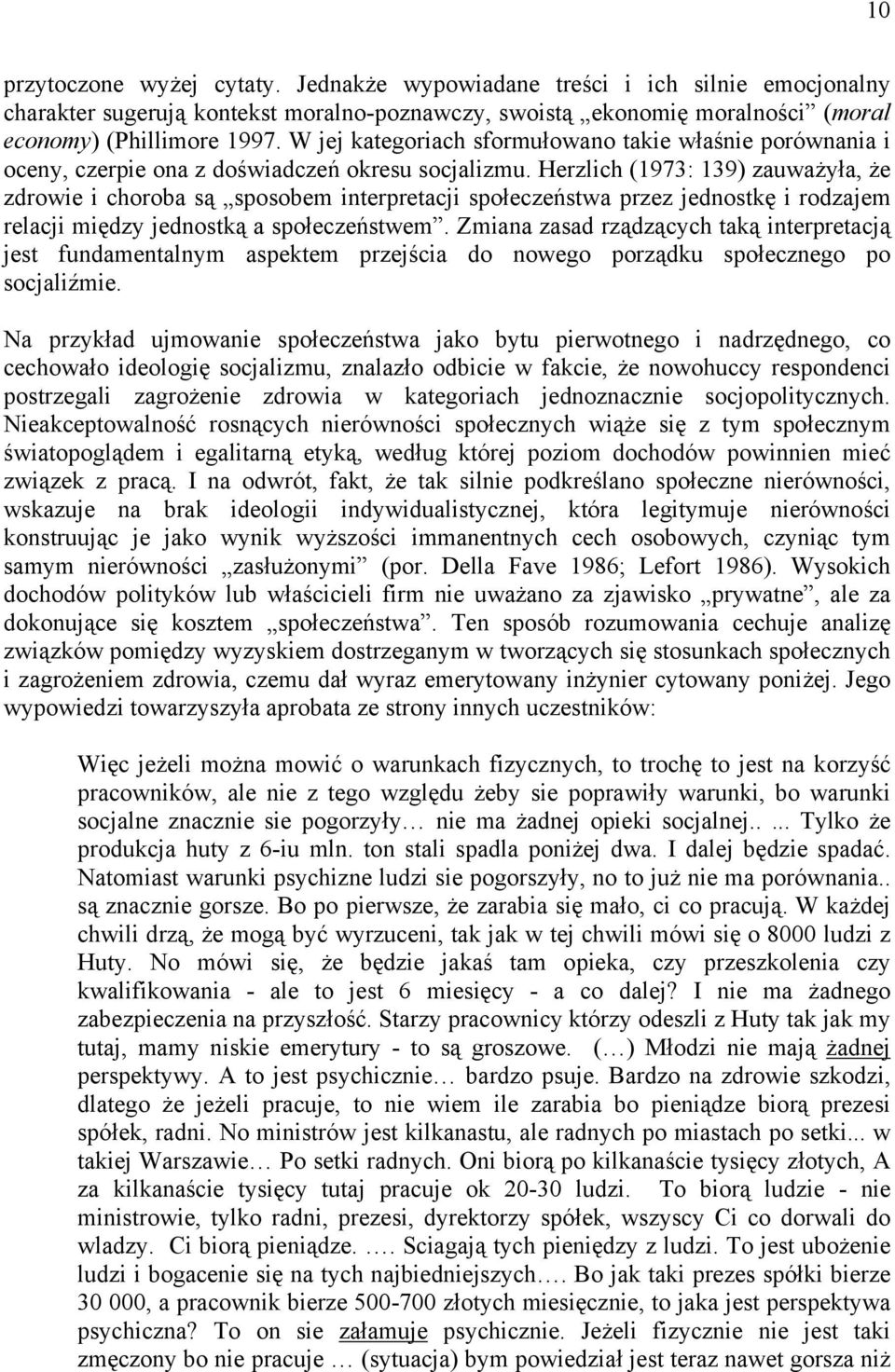 10

przytoczone wyżej cytaty. Jednakże wypowiadane treści i ich silnie emocjonalny charakter sugerują kontekst moralno-poznawczy, swoistą „ekonomię moralności” (moral economy) (Phillimore 1997. W jej kategoriach sformułowano takie właśnie porównania i oceny, czerpie ona z doświadczeń okresu socjalizmu. Herzlich (1973: 139) zauważyła, że zdrowie i choroba są „sposobem interpretacji społeczeństwa przez jednostkę i rodzajem relacji między jednostką a społeczeństwem”. Zmiana zasad rządzących taką interpretacją jest fundamentalnym aspektem przejścia do nowego porządku społecznego po socjaliźmie.

Na przykład ujmowanie społeczeństwa jako bytu pierwotnego i nadrzędnego, co cechowało ideologię socjalizmu, znalazło odbicie w fakcie, że nowohuccy respondenci postrzegali zagrożenie zdrowia w kategoriach jednoznacznie socjopolitycznych. Nieakceptowalność rosnących nierówności społecznych wiąże się z tym społecznym światopoglądem i egalitarną etyką, według której poziom dochodów powinnien mieć związek z pracą. I na odwrót, fakt, że tak silnie podkreślano społeczne nierówności, wskazuje na brak ideologii indywidualistycznej, która legitymuje nierówności konstruując je jako wynik wyższości immanentnych cech osobowych, czyniąc tym samym nierówności „zasłużonymi” (por. Della Fave 1986; Lefort 1986). Wysokich dochodów polityków lub właścicieli firm nie uważano za zjawisko „prywatne”, ale za dokonujące się kosztem „społeczeństwa”. Ten sposób rozumowania cechuje analizę związków pomiędzy wyzyskiem dostrzeganym w tworzących się stosunkach społecznych i zagrożeniem zdrowia, czemu dał wyraz emerytowany inżynier cytowany poniżej. Jego wypowiedzi towarzyszyła aprobata ze strony innych uczestników:

Więc jeżeli można mowić o warunkach fizycznych, to trochę to jest na korzyść pracowników, ale nie z tego względu żeby sie poprawiły warunki, bo warunki socjalne znacznie sie pogorzyły… nie ma żadnej opieki socjalnej.. ... Tylko że produkcja huty z 6-iu mln. ton stali spadla poniżej dwa. I dalej będzie spadać. Natomiast warunki psychizne ludzi sie pogorszyły, no to już nie ma porównania.. są znacznie gorsze. Bo po pierwsze, że zarabia się mało, ci co pracują. W każdej chwili drzą, że mogą być wyrzuceni, tak jak w tej chwili mówi się o 8000 ludzi z Huty. No mówi się, że będzie jakaś tam opieka, czy przeszkolenia czy kwalifikowania - ale to jest 6 miesięcy - a co dalej? I nie ma żadnego zabezpieczenia na przyszłość. Starzy pracownicy którzy odeszli z Huty tak jak my tutaj, mamy niskie emerytury - to są groszowe. (…) Młodzi nie mają żadnej perspektywy. A to jest psychicznie… bardzo psuje. Bardzo na zdrowie szkodzi, dlatego że jeżeli pracuje, to nie wiem ile zarabia bo pieniądze biorą prezesi spółek, radni. No ministrów jest kilkanastu, ale radnych po miastach po setki... w takiej Warszawie… Po setki radnych. Oni biorą po kilkanaście tysięcy złotych, A za kilkanaście tysięcy tutaj pracuje ok 20-30 ludzi. To biorą ludzie - nie ministrowie, tylko radni, prezesi, dyrektorzy spółek, wszyscy Ci co dorwali do wladzy. Ci biorą pieniądze. …. Sciagają tych pieniędzy z ludzi. To jest ubożenie ludzi i bogacenie się na tych najbiedniejszych…. Bo jak taki prezes spółki bierze 30 000, a pracownik bierze 500-700 złotych miesięcznie, to jaka jest perspektywa psychiczna? To on sie załamuje psychicznie. Jeżeli fizycznie nie jest taki zmęczony bo nie pracuje … (sytuacja) bym powiedział jest teraz nawet gorsza niż